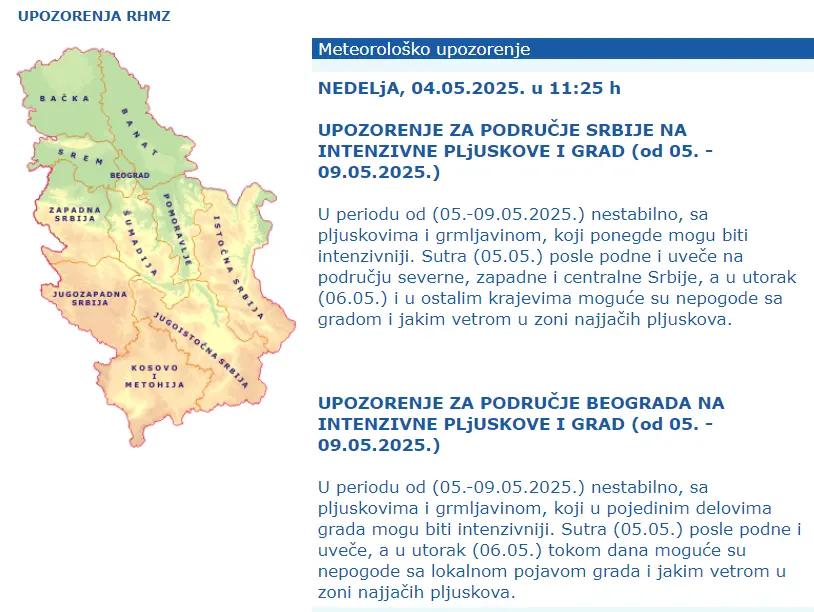 UPOZORENJA RHMZ

BAČKA
BANAT
SREM
BEOGRAD
ZAPADNA SRBIJA
ŠUMADIJA
POMORAVLJE
ISTOČNA SRBIJA
JUGOZAPADNA SRBIJA
JUGOISTOČNA SRBIJA
KOSOVO I METOHIJA

Meteorološko upozorenje

NEDELjA, 04.05.2025. u 11:25 h

UPOZORENJE ZA PODRUČJE SRBIJE NA INTENZIVNE PLjUSKOVE I GRAD (od 05. - 09.05.2025.)

U periodu od (05.-09.05.2025.) nestabilno, sa pljuskovima i grmljavinom, koji ponegde mogu biti intenzivniji. Sutra (05.05.) posle podne i uveče na području severne, zapadne i centralne Srbije, a u utorak (06.05.) i u ostalim krajevima moguće su nepogode sa gradom i jakim vetrom u zoni najjačih pljuskova.

UPOZORENJE ZA PODRUČJE BEOGRADA NA INTENZIVNE PLjUSKOVE I GRAD (od 05. - 09.05.2025.)

U periodu od (05.-09.05.2025.) nestabilno, sa pljuskovima i grmljavinom, koji u pojedinim delovima grada mogu biti intenzivniji. Sutra (05.05.) posle podne i uveče, a u utorak (06.05.) tokom dana moguće su nepogode sa lokalnom pojavom grada i jakim vetrom u zoni najjačih pljuskova.